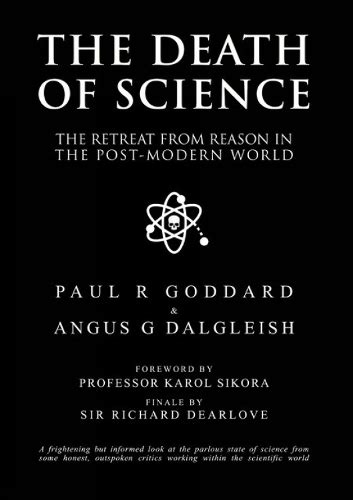 THE DEATH OF SCIENCE

THE RETREAT FROM REASON IN THE POST-MODERN WORLD

PAUL R GODDARD
&
ANGUS G DALGLEISH

FOREWORD BY
PROFESSOR KAROL SIKORA
FINALE BY
SIR RICHARD DEARLOVE

A frightening but informed look at the parlous state of science from some honest, outspoken critics working within the scientific world